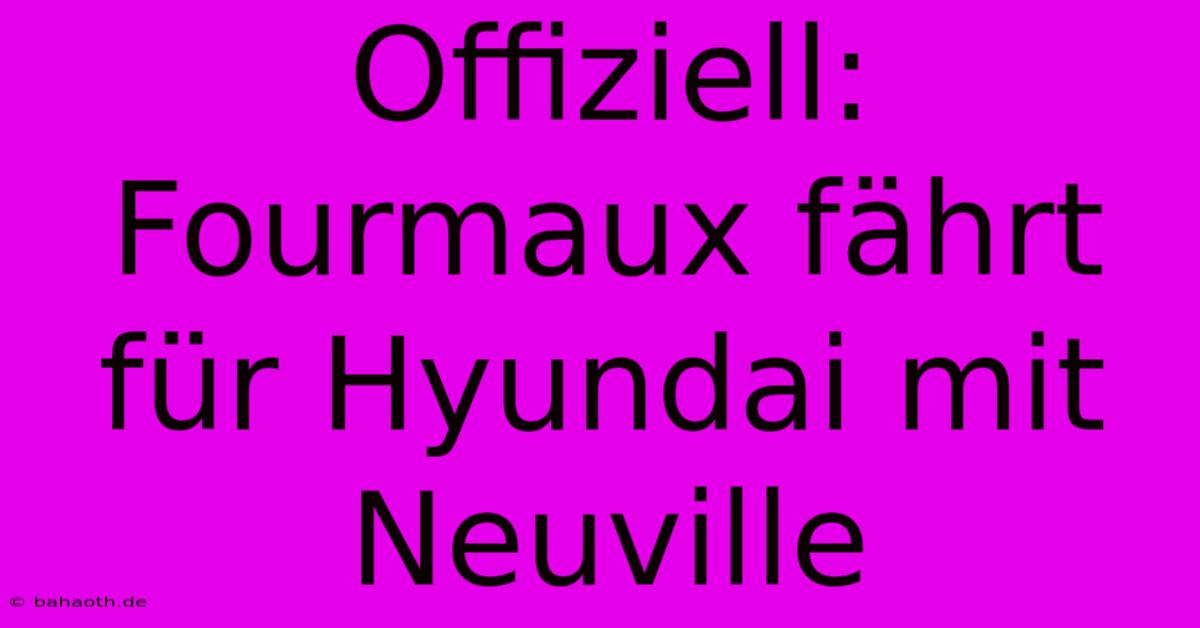 Offiziell: Fourmaux fährt für Hyundai mit Neuville

© bahaoth.de